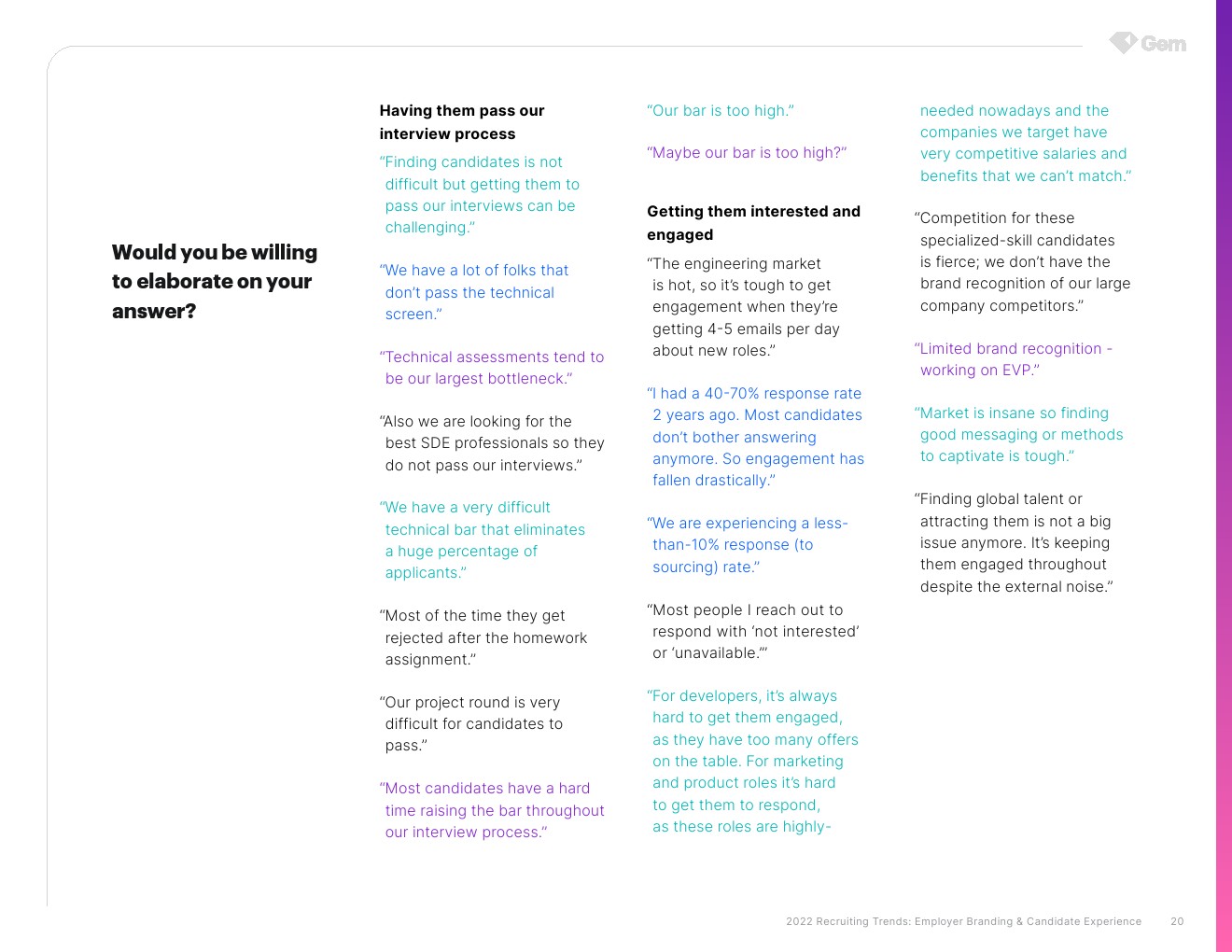 Gem

Would you be willing to elaborate on your answer?

Having them pass our interview process

"Finding candidates is not difficult but getting them to pass our interviews can be challenging."

"We have a lot of folks that don't pass the technical screen."

"Technical assessments tend to be our largest bottleneck."

"Also we are looking for the best SDE professionals so they do not pass our interviews."

"We have a very difficult technical bar that eliminates a huge percentage of applicants."

"Most of the time they get rejected after the homework assignment."

"Our project round is very difficult for candidates to pass."

"Most candidates have a hard time raising the bar throughout our interview process."

"Our bar is too high."

"Maybe our bar is too high?"

Getting them interested and engaged

"The engineering market is hot, so it's tough to get engagement when they're getting 4-5 emails per day about new roles."

"I had a 40-70% response rate 2 years ago. Most candidates don't bother answering anymore. So engagement has fallen drastically."

"We are experiencing a less-than-10% response (to sourcing) rate."

"Most people I reach out to respond with 'not interested' or 'unavailable.'"

"For developers, it's always hard to get them engaged, as they have too many offers on the table. For marketing and product roles it's hard to get them to respond, as these roles are highly-needed nowadays and the companies we target have very competitive salaries and benefits that we can't match."

"Competition for these specialized-skill candidates is fierce; we don't have the brand recognition of our large company competitors."

"Limited brand recognition - working on EVP."

"Market is insane so finding good messaging or methods to captivate is tough."

"Finding global talent or attracting them is not a big issue anymore. It's keeping them engaged throughout despite the external noise."

2022 Recruiting Trends: Employer Branding & Candidate Experience 20